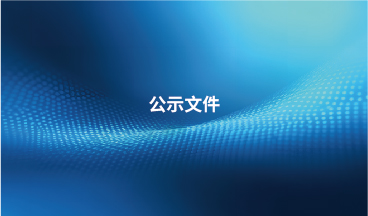 公示文件